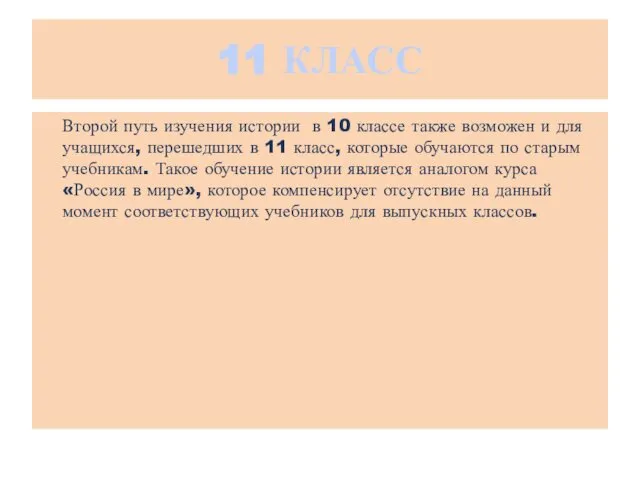 11 КЛАСС

Второй путь изучения истории в 10 классе также возможен и для учащихся, перешедших в 11 класс, которые обучаются по старым учебникам. Такое обучение истории является аналогом курса «Россия в мире», которое компенсирует отсутствие на данный момент соответствующих учебников для выпускных классов.